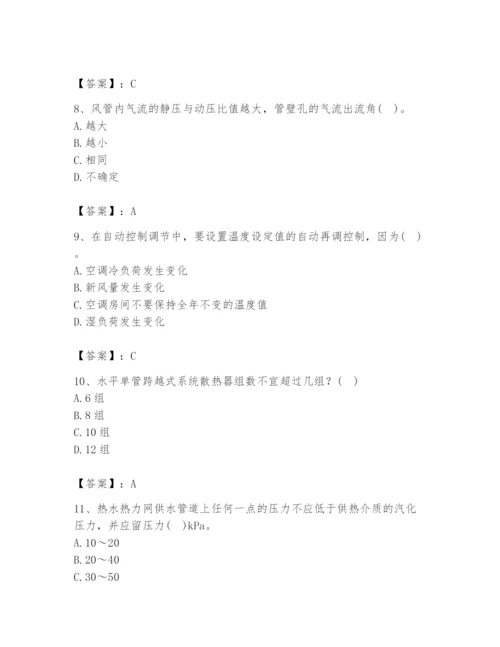 【答案】：C

8、风管内气流的静压与动压比值越大，管壁孔的气流出流角（ ）。
A. 越大
B. 越小
C. 相同
D. 不确定

【答案】：A

9、在自动控制调节中，要设置温度设定值的自动再调控制，因为（ ）。
A. 空调冷负荷发生变化
B. 新风量发生变化
C. 空调房间不要保持全年不变的温度值
D. 湿负荷发生变化

【答案】：C

10、水平单管跨越式系统散热器组数不宜超过几组？（ ）
A. 6 组
B. 8 组
C. 10 组
D. 12 组

【答案】：A

11、热水热力网供水管道上任何一点的压力不应低于供热介质的汽化压力，并应留压力（ ）kPa。
A. 10～20
B. 20～40
C. 30～50